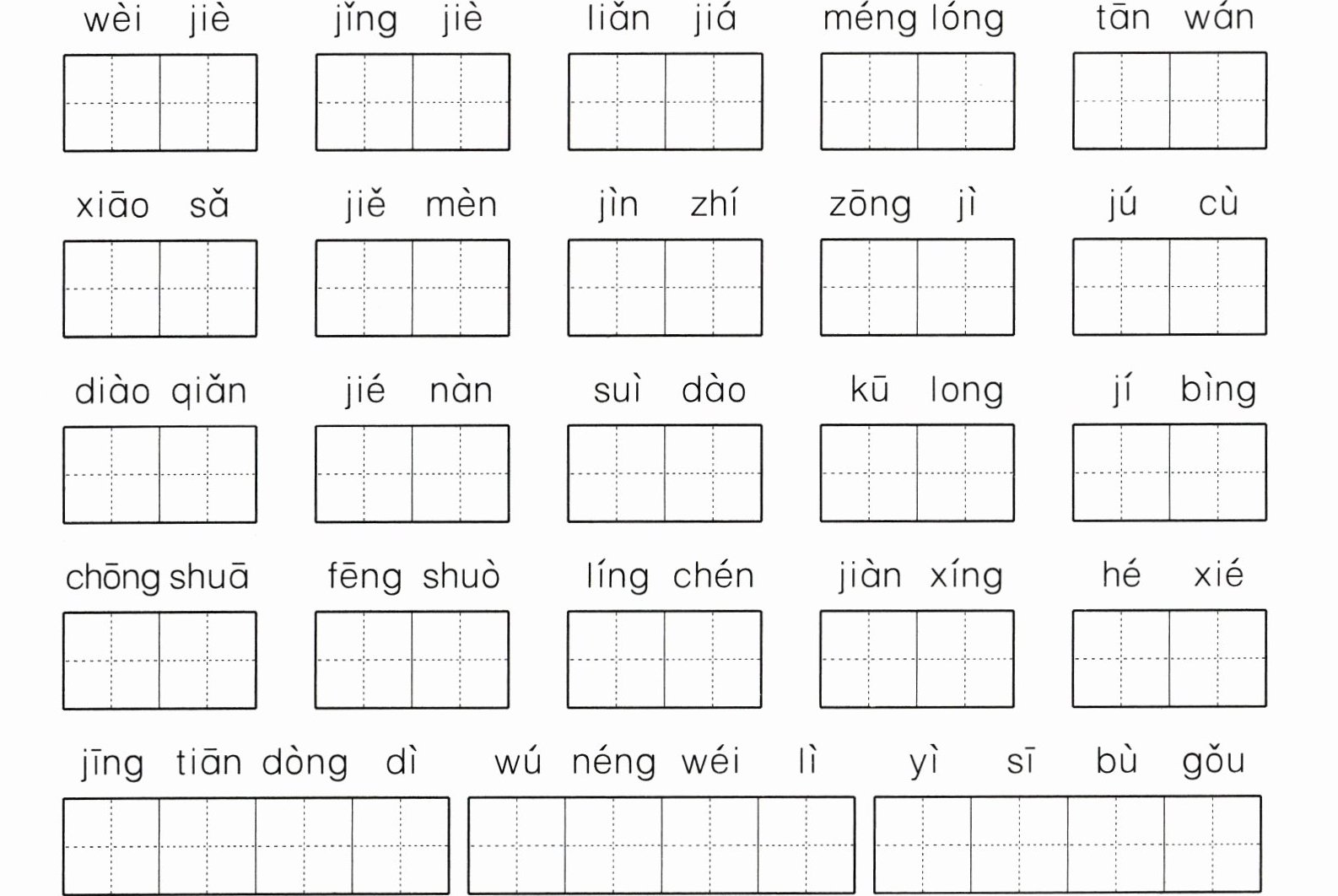 wèi jiè jǐng jiè liǎn jiá méng lóng tān wán

xiāo sǎ jiě mèn jìn zhí zōng jì jú cù

diào qiǎn jié nàn suì dào kū long jí bìng

chōng shuā fēng shuò líng chén jiàn xíng hé xié

jīng tiān dòng dì wú néng wéi lì yì sī bù gǒu